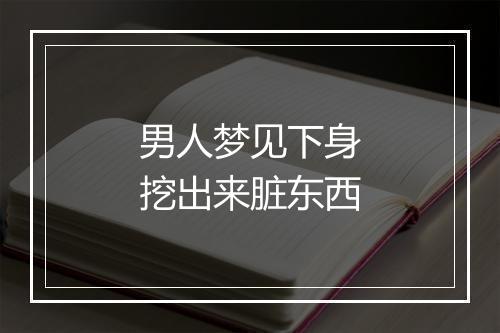 男人梦见下身
挖出来脏东西